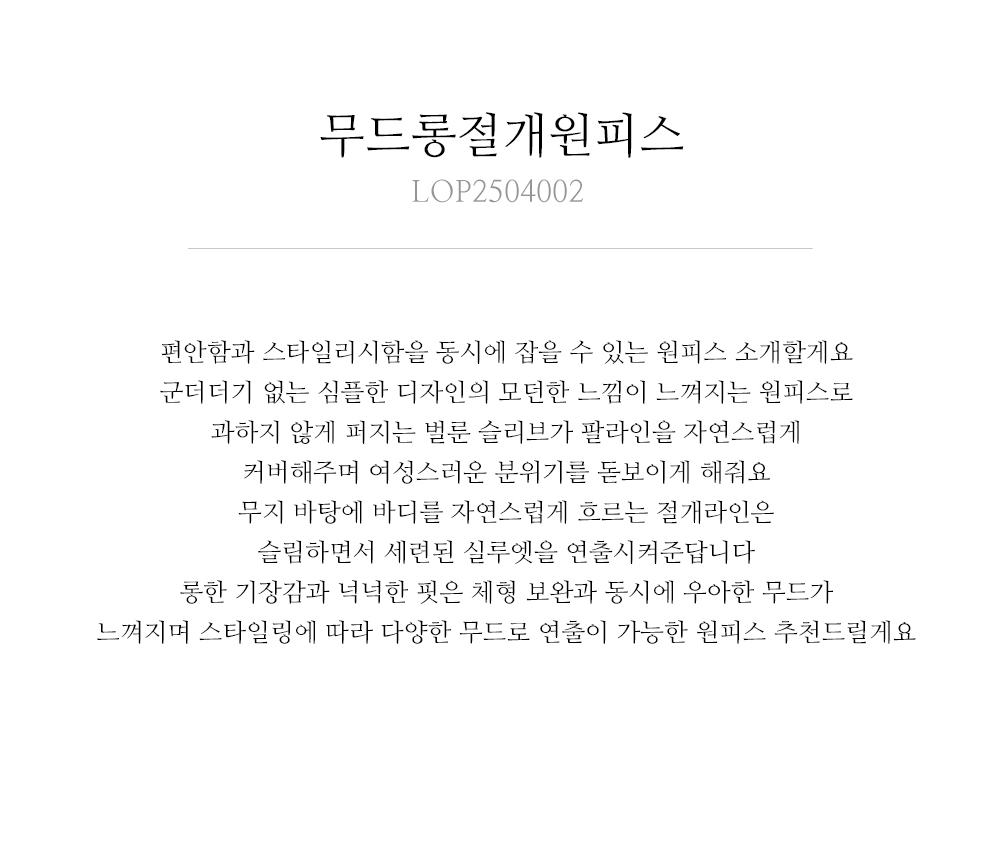 무드롱절개원피스
LOP2504002

편안함과 스타일리시함을 동시에 잡을 수 있는 원피스 소개할게요
군더더기 없는 심플한 디자인의 모던한 느낌이 느껴지는 원피스로
과하지 않게 퍼지는 벌룬 슬리브가 팔라인을 자연스럽게
커버해주며 여성스러운 분위기를 돋보이게 해줘요
무지 바탕에 바디를 자연스럽게 흐르는 절개라인은
슬림하면서 세련된 실루엣을 연출시켜준답니다
롱한 기장감과 넉넉한 핏은 체형 보완과 동시에 우아한 무드가
느껴지며 스타일링에 따라 다양한 무드로 연출이 가능한 원피스 추천드릴게요